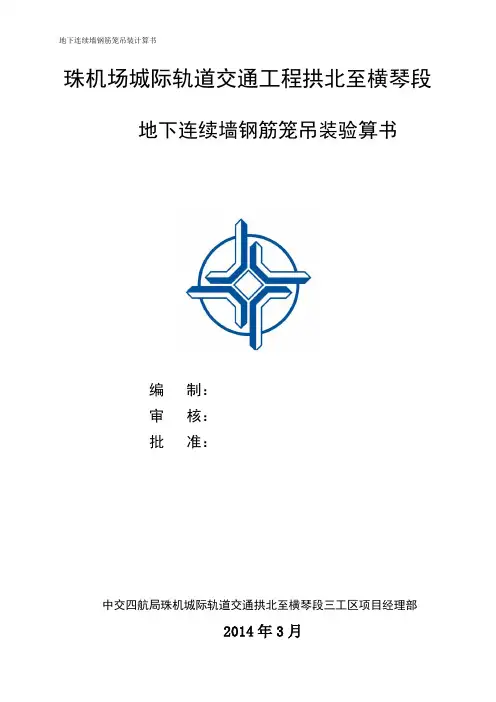 地下连续墙钢筋笼吊装计算书

珠机场城际轨道交通工程拱北至横琴段

地下连续墙钢筋笼吊装验算书

编 制：
审 核：
批 准：

中交四航局珠机城际轨道交通拱北至横琴段三工区项目经理部

2014年3月